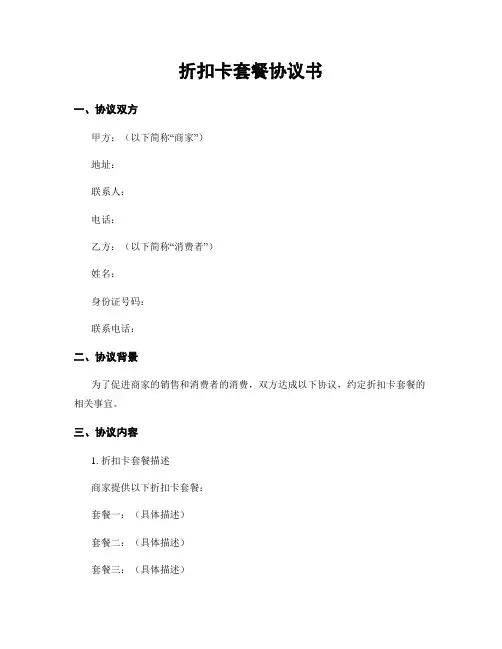 折扣卡套餐协议书

一、协议双方

甲方：（以下简称“商家”）

地址：

联系人：

电话：

乙方：（以下简称“消费者”）

姓名：

身份证号码：

联系电话：

二、协议背景

为了促进商家的销售和消费者的消费，双方达成以下协议，约定折扣卡套餐的相关事宜。

三、协议内容

1. 折扣卡套餐描述

商家提供以下折扣卡套餐：

套餐一：（具体描述）

套餐二：（具体描述）

套餐三：（具体描述）